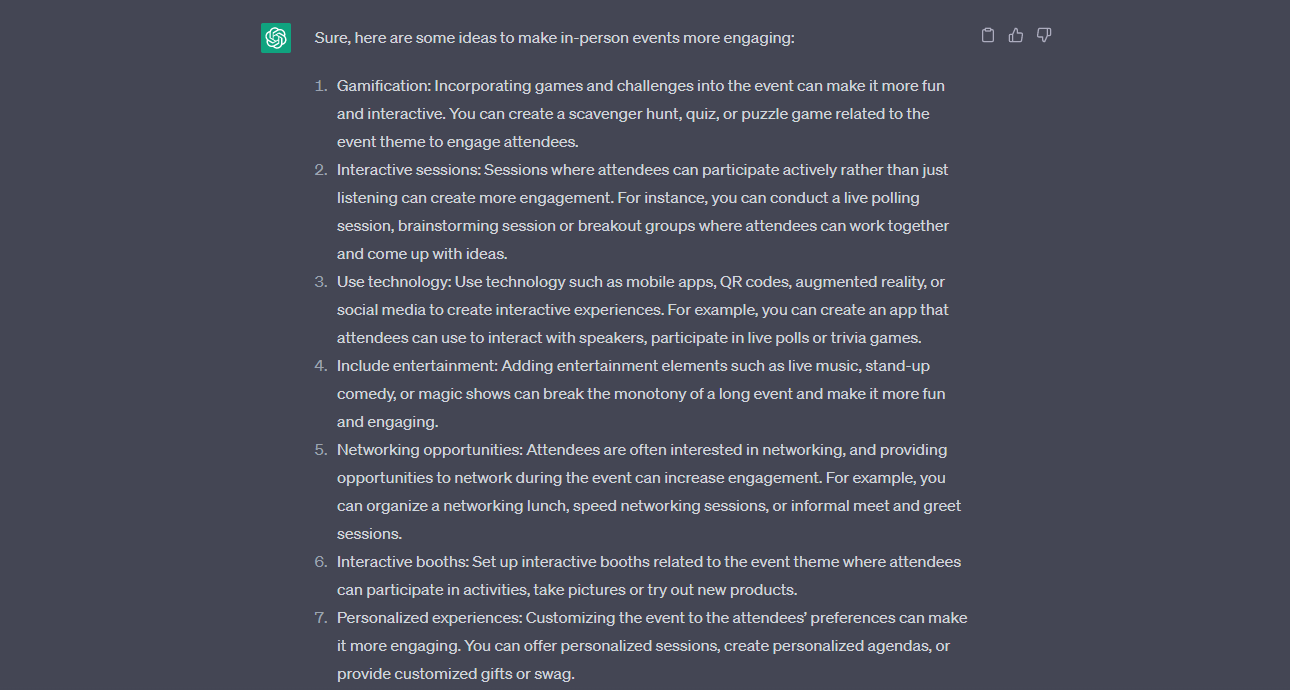 Sure, here are some ideas to make in-person events more engaging:

1. Gamification: Incorporating games and challenges into the event can make it more fun and interactive. You can create a scavenger hunt, quiz, or puzzle game related to the event theme to engage attendees.
2. Interactive sessions: Sessions where attendees can participate actively rather than just listening can create more engagement. For instance, you can conduct a live polling session, brainstorming session or breakout groups where attendees can work together and come up with ideas.
3. Use technology: Use technology such as mobile apps, QR codes, augmented reality, or social media to create interactive experiences. For example, you can create an app that attendees can use to interact with speakers, participate in live polls or trivia games.
4. Include entertainment: Adding entertainment elements such as live music, stand-up comedy, or magic shows can break the monotony of a long event and make it more fun and engaging.
5. Networking opportunities: Attendees are often interested in networking, and providing opportunities to network during the event can increase engagement. For example, you can organize a networking lunch, speed networking sessions, or informal meet and greet sessions.
6. Interactive booths: Set up interactive booths related to the event theme where attendees can participate in activities, take pictures or try out new products.
7. Personalized experiences: Customizing the event to the attendees' preferences can make it more engaging. You can offer personalized sessions, create personalized agendas, or provide customized gifts or swag.